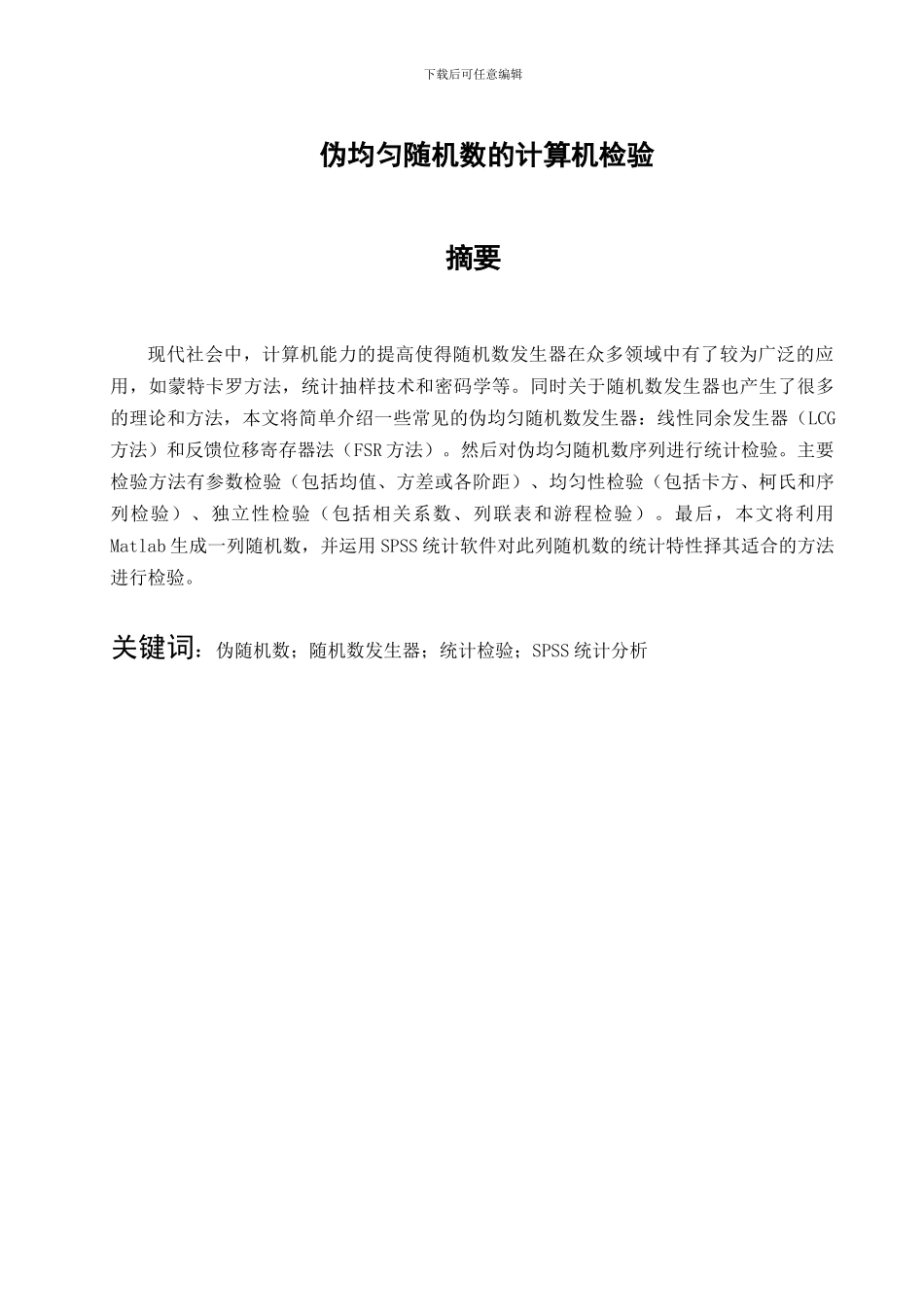 下载后可任意编辑

伪均匀随机数的计算机检验

摘要

现代社会中，计算机能力的提高使得随机数发生器在众多领域中有了较为广泛的应用，如蒙特卡罗方法，统计抽样技术和密码学等。同时关于随机数发生器也产生了很多的理论和方法，本文将简单介绍一些常见的伪均匀随机数发生器：线性同余发生器（LCG方法）和反馈位移寄存器法（FSR方法）。然后对伪均匀随机数序列进行统计检验。主要检验方法有参数检验（包括均值、方差或各阶距）、均匀性检验（包括卡方、柯氏和序列检验）、独立性检验（包括相关系数、列联表和游程检验）。最后，本文将利用Matlab生成一列随机数，并运用SPSS统计软件对此列随机数的统计特性择其适合的方法进行检验。

关键词：伪随机数；随机数发生器；统计检验；SPSS统计分析